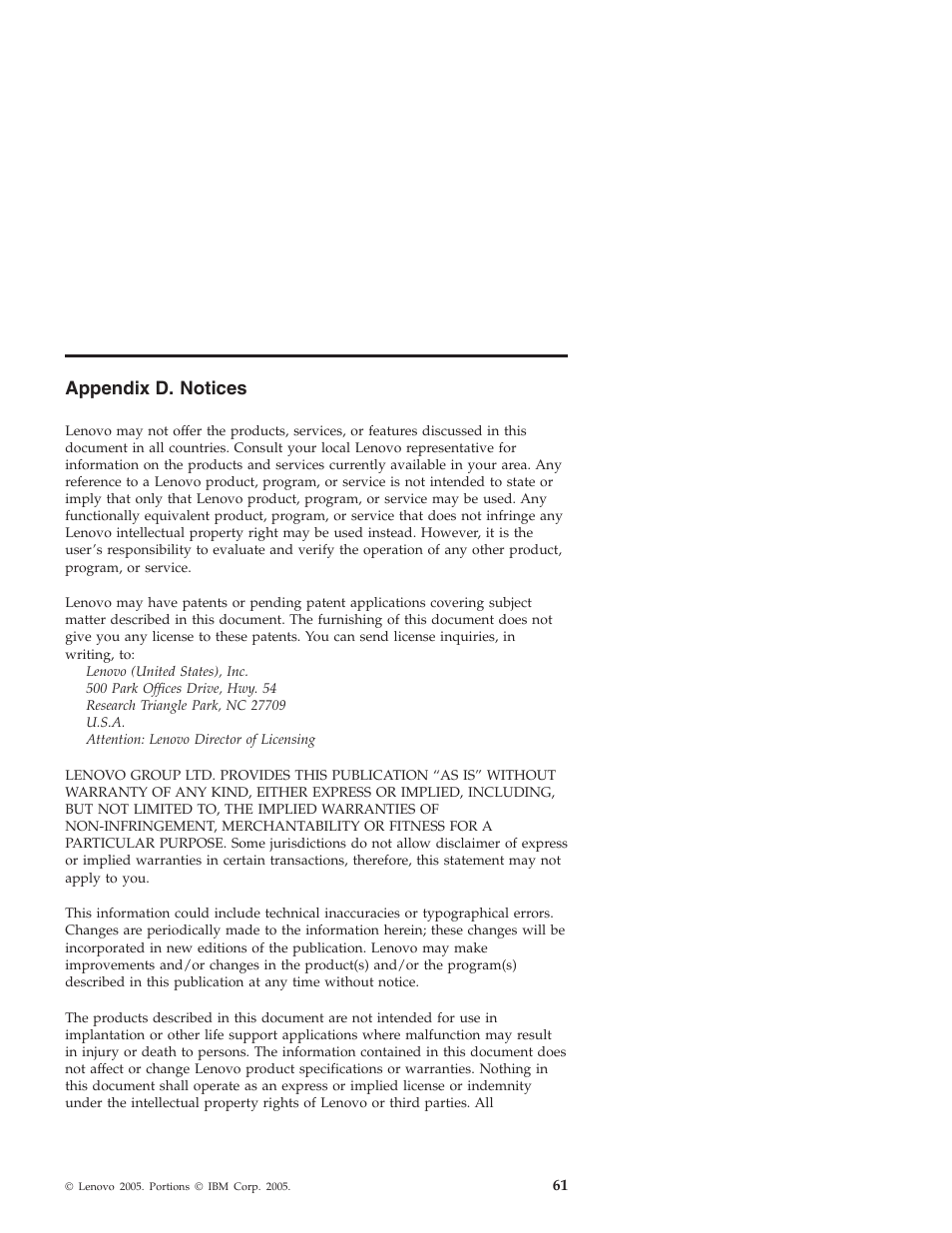 Appendix D. Notices

Lenovo may not offer the products, services, or features discussed in this document in all countries. Consult your local Lenovo representative for information on the products and services currently available in your area. Any reference to a Lenovo product, program, or service is not intended to state or imply that only that Lenovo product, program, or service may be used. Any functionally equivalent product, program, or service that does not infringe any Lenovo intellectual property right may be used instead. However, it is the user's responsibility to evaluate and verify the operation of any other product, program, or service.

Lenovo may have patents or pending patent applications covering subject matter described in this document. The furnishing of this document does not give you any license to these patents. You can send license inquiries, in writing, to:
Lenovo (United States), Inc.
500 Park Offices Drive, Hwy. 54
Research Triangle Park, NC 27709
U.S.A.
Attention: Lenovo Director of Licensing

LENOVO GROUP LTD. PROVIDES THIS PUBLICATION "AS IS" WITHOUT WARRANTY OF ANY KIND, EITHER EXPRESS OR IMPLIED, INCLUDING, BUT NOT LIMITED TO, THE IMPLIED WARRANTIES OF NON-INFRINGEMENT, MERCHANTABILITY OR FITNESS FOR A PARTICULAR PURPOSE. Some jurisdictions do not allow disclaimer of express or implied warranties in certain transactions, therefore, this statement may not apply to you.

This information could include technical inaccuracies or typographical errors. Changes are periodically made to the information herein; these changes will be incorporated in new editions of the publication. Lenovo may make improvements and/or changes in the product(s) and/or the program(s) described in this publication at any time without notice.

The products described in this document are not intended for use in implantation or other life support applications where malfunction may result in injury or death to persons. The information contained in this document does not affect or change Lenovo product specifications or warranties. Nothing in this document shall operate as an express or implied license or indemnity under the intellectual property rights of Lenovo or third parties. All

© Lenovo 2005. Portions © IBM Corp. 2005.

61